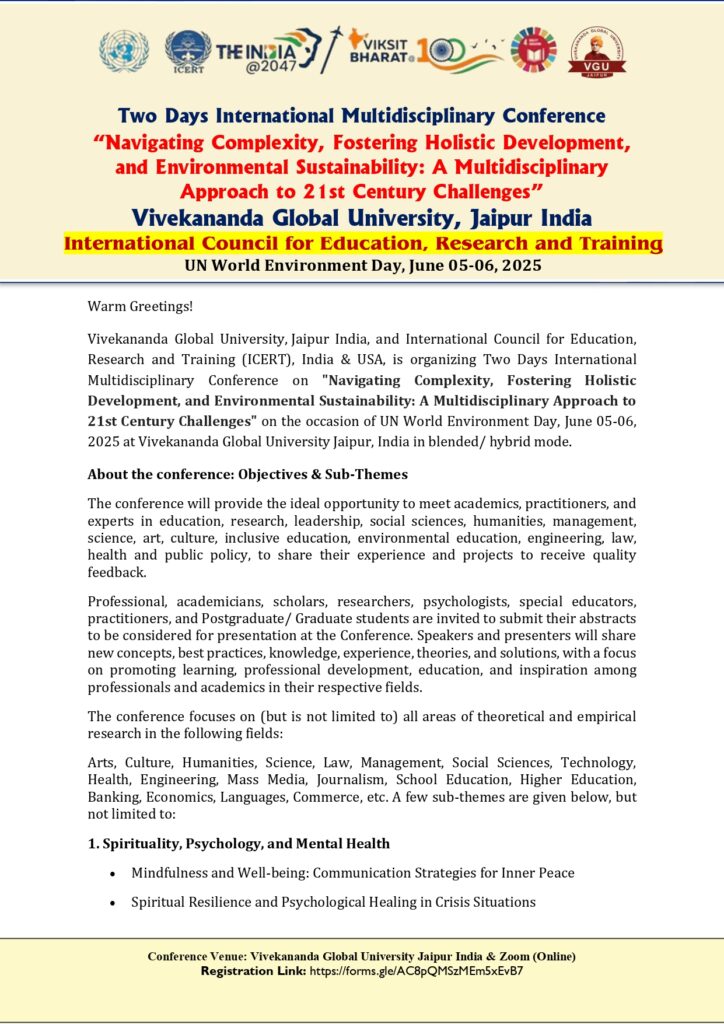 ICERT THE INDIA @2047 VIKSIT BHARAT 100 VGU JAIPUR

Two Days International Multidisciplinary Conference
"Navigating Complexity, Fostering Holistic Development, and Environmental Sustainability: A Multidisciplinary Approach to 21st Century Challenges"
Vivekananda Global University, Jaipur India
International Council for Education, Research and Training
UN World Environment Day, June 05-06, 2025

Warm Greetings!

Vivekananda Global University, Jaipur India, and International Council for Education, Research and Training (ICERT), India & USA, is organizing Two Days International Multidisciplinary Conference on "Navigating Complexity, Fostering Holistic Development, and Environmental Sustainability: A Multidisciplinary Approach to 21st Century Challenges" on the occasion of UN World Environment Day, June 05-06, 2025 at Vivekananda Global University Jaipur, India in blended/ hybrid mode.

About the conference: Objectives & Sub-Themes

The conference will provide the ideal opportunity to meet academics, practitioners, and experts in education, research, leadership, social sciences, humanities, management, science, art, culture, inclusive education, environmental education, engineering, law, health and public policy, to share their experience and projects to receive quality feedback.

Professional, academicians, scholars, researchers, psychologists, special educators, practitioners, and Postgraduate/ Graduate students are invited to submit their abstracts to be considered for presentation at the Conference. Speakers and presenters will share new concepts, best practices, knowledge, experience, theories, and solutions, with a focus on promoting learning, professional development, education, and inspiration among professionals and academics in their respective fields.

The conference focuses on (but is not limited to) all areas of theoretical and empirical research in the following fields:

Arts, Culture, Humanities, Science, Law, Management, Social Sciences, Technology, Health, Engineering, Mass Media, Journalism, School Education, Higher Education, Banking, Economics, Languages, Commerce, etc. A few sub-themes are given below, but not limited to:

1. Spirituality, Psychology, and Mental Health

• Mindfulness and Well-being: Communication Strategies for Inner Peace

• Spiritual Resilience and Psychological Healing in Crisis Situations

Conference Venue: Vivekananda Global University Jaipur India & Zoom (Online)
Registration Link: https://forms.gle/AC8pQMSzMEm5xEvB7